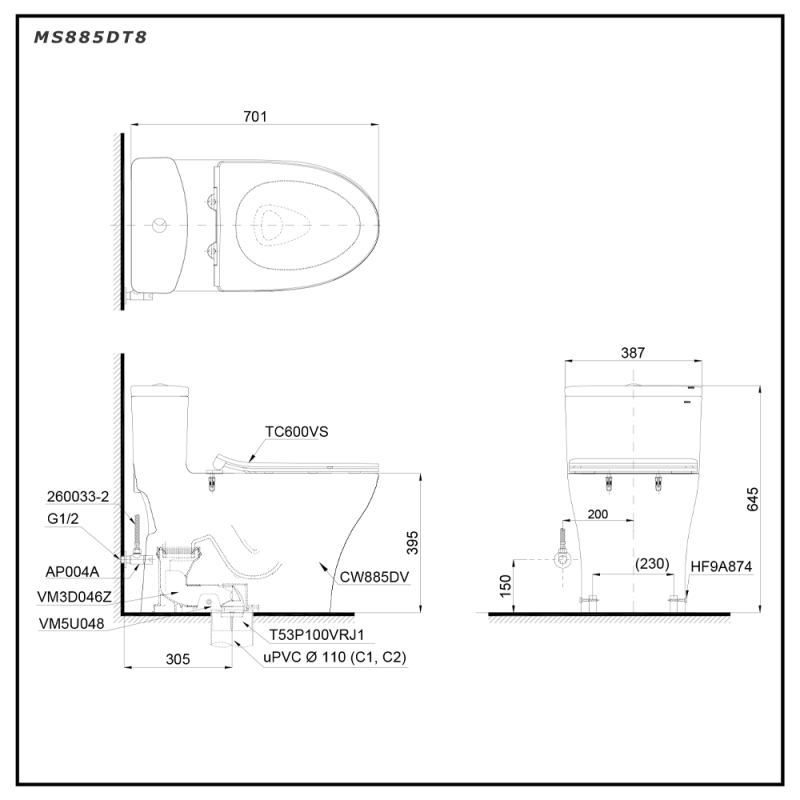 MS885DT8

701

TC600VS

260033-2

G1/2

AP004A

VM3D046Z

VM5U048

395

CW885DV

T53P100VRJ1

uPVC Ø 110 (C1, C2)

305

387

645

200

(230)

HF9A874

150